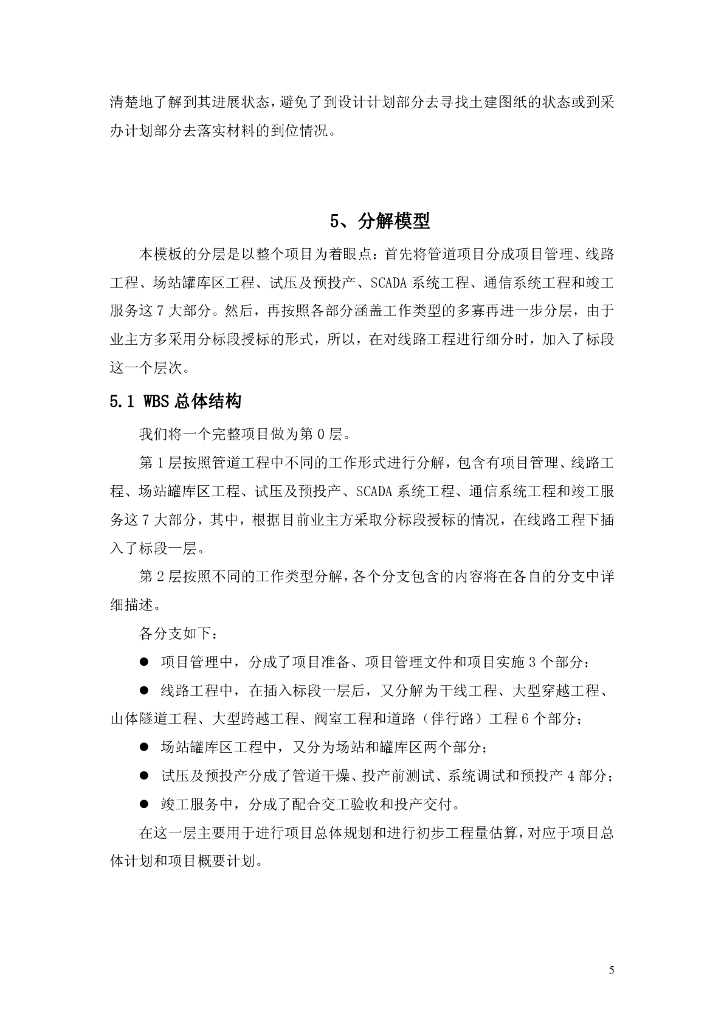 清楚地了解到其进展状态，避免了到设计计划部分去寻找土建图纸的状态或到采办计划部分去落实材料的到位情况。

5、分解模型

本模板的分层是以整个项目为着眼点：首先将管道项目分成项目管理、线路工程、场站罐库区工程、试压及预投产、SCADA 系统工程、通信系统工程和竣工服务这 7 大部分。然后，再按照各部分涵盖工作类型的多寡再进一步分层，由于业主方多采用分标段授标的形式，所以，在对线路工程进行细分时，加入了标段这一个层次。

5.1 WBS 总体结构

我们将一个完整项目做为第 0 层。

第 1 层按照管道工程中不同的工作形式进行分解，包含有项目管理、线路工程、场站罐库区工程、试压及预投产、SCADA 系统工程、通信系统工程和竣工服务这 7 大部分，其中，根据目前业主方采取分标段授标的情况，在线路工程下插入了标段一层。

第 2 层按照不同的工作类型分解，各个分支包含的内容将在各自的分支中详细描述。

各分支如下：

● 项目管理中，分成了项目准备、项目管理文件和项目实施 3 个部分；

● 线路工程中，在插入标段一层后，又分解为干线工程、大型穿越工程、山体隧道工程、大型跨越工程、阀室工程和道路（伴行路）工程 6 个部分；

● 场站罐库区工程中，又分为场站和罐库区两个部分；

● 试压及预投产分成了管道干燥、投产前测试、系统调试和预投产 4 部分；

● 竣工服务中，分成了配合交工验收和投产交付。

在这一层主要用于进行项目总体规划和进行初步工程量估算，对应于项目总体计划和项目概要计划。

5